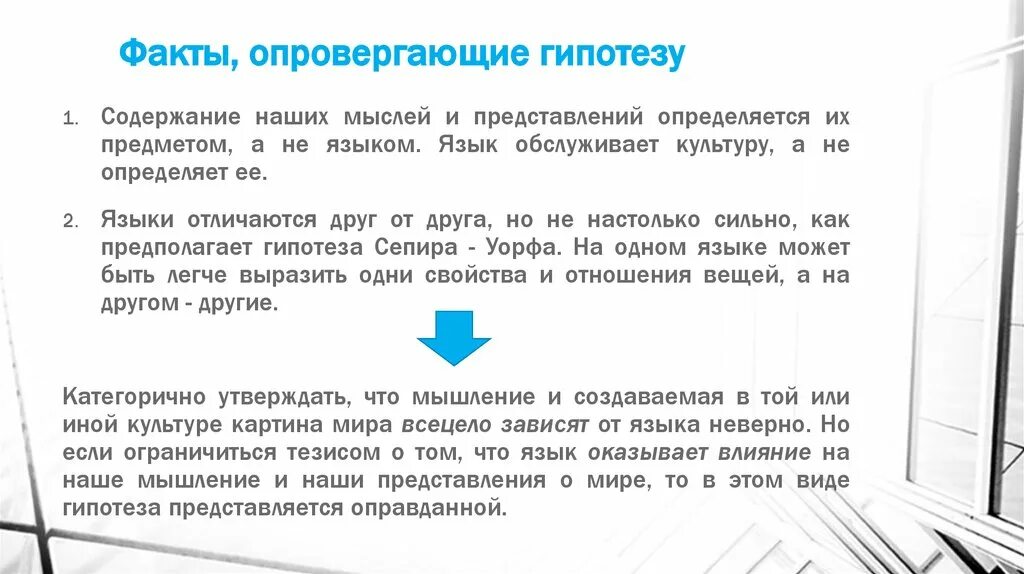 Факты, опровергающие гипотезу

1. Содержание наших мыслей и представлений определяется их предметом, а не языком. Язык обслуживает культуру, а не определяет ее.

2. Языки отличаются друг от друга, но не настолько сильно, как предполагает гипотеза Сепира - Уорфа. На одном языке может быть легче выразить одни свойства и отношения вещей, а на другом - другие.

Категорично утверждать, что мышление и создаваемая в той или иной культуре картина мира всецело зависят от языка неверно. Но если ограничиться тезисом о том, что язык оказывает влияние на наше мышление и наши представления о мире, то в этом виде гипотеза представляется оправданной.